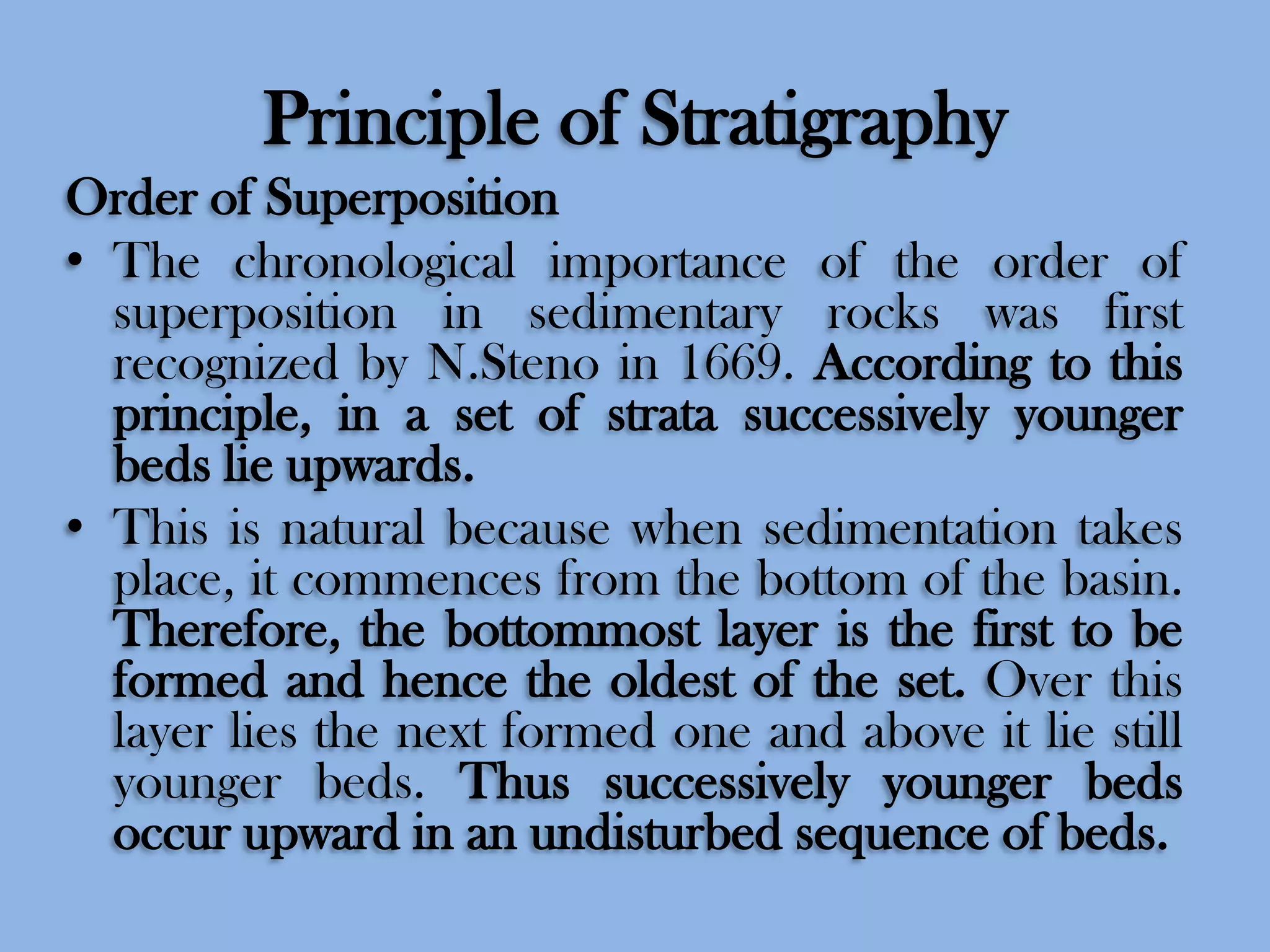 Principle of Stratigraphy

Order of Superposition

• The chronological importance of the order of superposition in sedimentary rocks was first recognized by N.Steno in 1669. According to this principle, in a set of strata successively younger beds lie upwards.

• This is natural because when sedimentation takes place, it commences from the bottom of the basin. Therefore, the bottommost layer is the first to be formed and hence the oldest of the set. Over this layer lies the next formed one and above it lie still younger beds. Thus successively younger beds occur upward in an undisturbed sequence of beds.